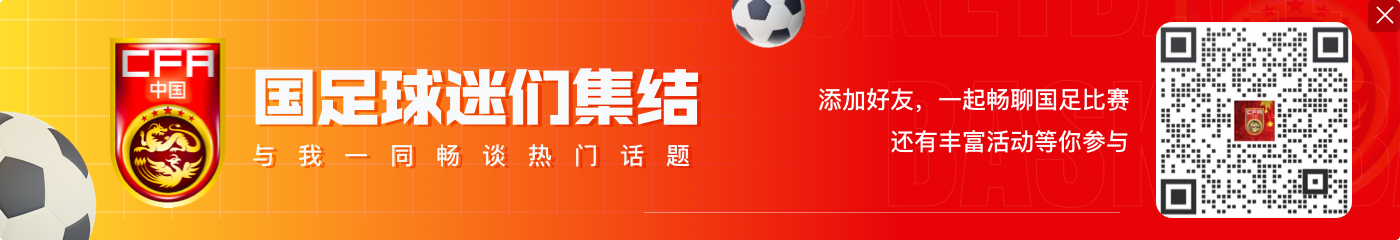 CFA
中国

国足球迷们集结
与我一同畅谈热门话题

添加好友，一起畅聊国足比赛
还有丰富活动等你参与